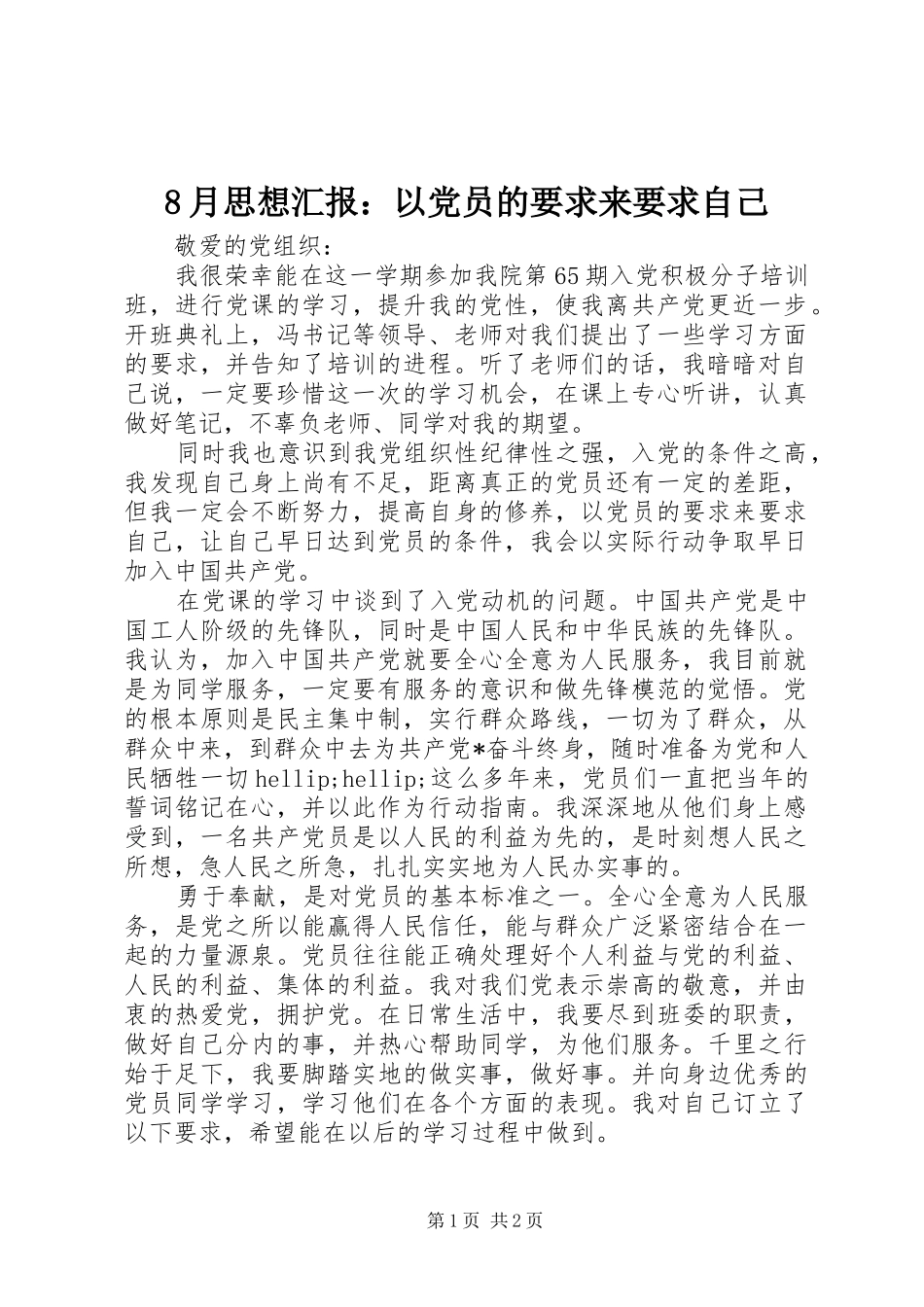 8月思想汇报：以党员的要求来要求自己

敬爱的党组织：

我很荣幸能在这一学期参加我院第65期入党积极分子培训班，进行党课的学习，提升我的党性，使我离共产党更近一步。开班典礼上，冯书记等领导、老师对我们提出了一些学习方面的要求，并告知了培训的进程。听了老师们的话，我暗暗对自己说，一定要珍惜这一次的学习机会，在课上专心听讲，认真做好笔记，不辜负老师、同学对我的期望。

同时我也意识到我党组织性纪律性之强，入党的条件之高，我发现自己身上尚有不足，距离真正的党员还有一定的差距，但我一定会不断努力，提高自身的修养，以党员的要求来要求自己，让自己早日达到党员的条件，我会以实际行动争取早日加入中国共产党。

在党课的学习中谈到了入党动机的问题。中国共产党是中国工人阶级的先锋队，同时是中国人民和中华民族的先锋队。我认为，加入中国共产党就要全心全意为人民服务，我目前就是为同学服务，一定要有服务的意识和做先锋模范的觉悟。党的根本原则是民主集中制，实行群众路线，一切为了群众，从群众中来，到群众中去为共产党*奋斗终身，随时准备为党和人民牺牲一切hellip;hellip;这么多年来，党员们一直把当年的誓词铭记在心，并以此作为行动指南。我深深地从他们身上感受到，一名共产党员是以人民的利益为先的，是时刻想人民之所想，急人民之所急，扎扎实实地为人民办实事的。

勇于奉献，是对党员的基本标准之一。全心全意为人民服务，是党之所以能赢得人民信任，能与群众广泛紧密结合在一起的力量源泉。党员往往能正确处理好个人利益与党的利益、人民的利益、集体的利益。我对我们党表示崇高的敬意，并由衷的热爱党，拥护党。在日常生活中，我要尽到班委的职责，做好自己分内的事，并热心帮助同学，为他们服务。千里之行始于足下，我要脚踏实地的做实事，做好事。并向身边优秀的党员同学学习，学习他们在各个方面的表现。我对自己订立了以下要求，希望能在以后的学习过程中做到。

第1页 共2页